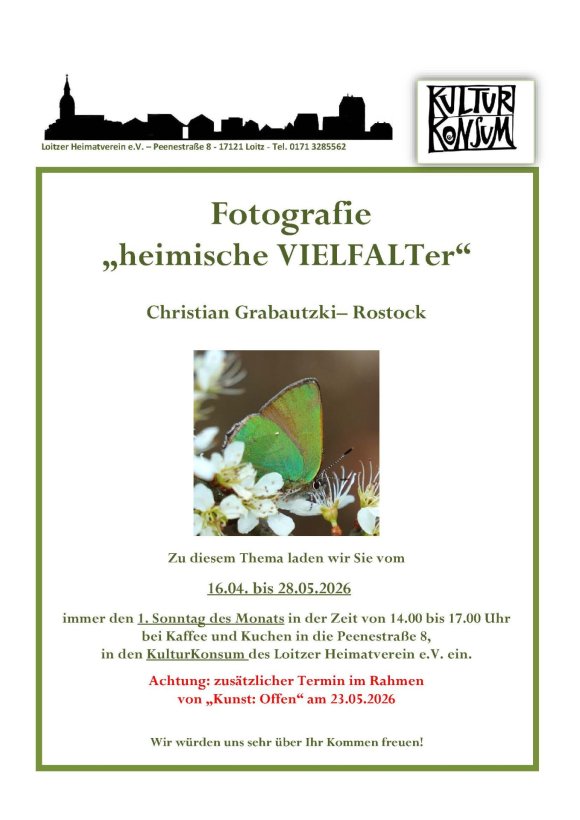 Loitzer Heimatverein e.V. – Peenestraße 8 - 17121 Loitz - Tel. 0171 3285562

KULTUR KONSUM

Fotografie
„heimische VIELFALTer“

Christian Grabautzki– Rostock

Zu diesem Thema laden wir Sie vom

16.04. bis 28.05.2026

immer den 1. Sonntag des Monats in der Zeit von 14.00 bis 17.00 Uhr bei Kaffee und Kuchen in die Peenestraße 8, in den KulturKonsum des Loitzer Heimatverein e.V. ein.

Achtung: zusätzlicher Termin im Rahmen von „Kunst: Offen“ am 23.05.2026

Wir würden uns sehr über Ihr Kommen freuen!